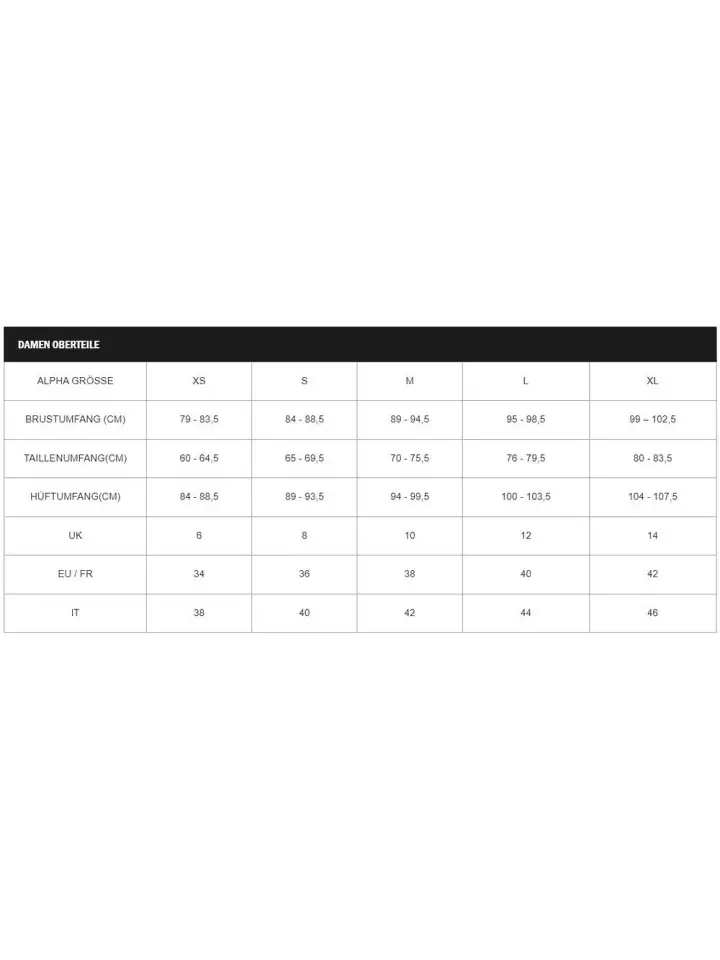 DAMEN OBERTEILE

| ALPHA GRÖSSE | XS | S | M | L | XL |
|---|---|---|---|---|---|
| BRUSTUMFANG (CM) | 79 - 83,5 | 84 - 88,5 | 89 - 94,5 | 95 - 98,5 | 99 – 102,5 |
| TAILLENUMFANG(CM) | 60 - 64,5 | 65 - 69,5 | 70 - 75,5 | 76 - 79,5 | 80 - 83,5 |
| HÜFTUMFANG(CM) | 84 - 88,5 | 89 - 93,5 | 94 - 99,5 | 100 - 103,5 | 104 - 107,5 |
| UK | 6 | 8 | 10 | 12 | 14 |
| EU / FR | 34 | 36 | 38 | 40 | 42 |
| IT | 38 | 40 | 42 | 44 | 46 |